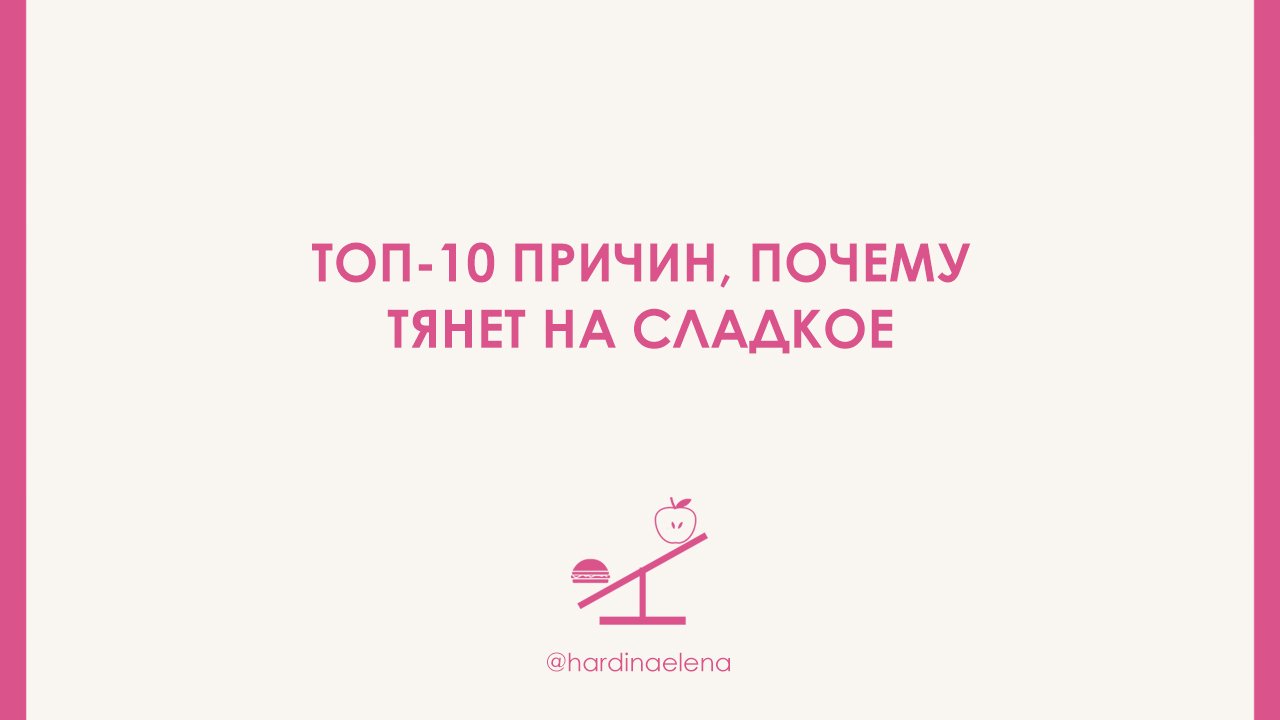 ТОП-10 ПРИЧИН, ПОЧЕМУ ТЯНЕТ НА СЛАДКОЕ

@hardinaelena